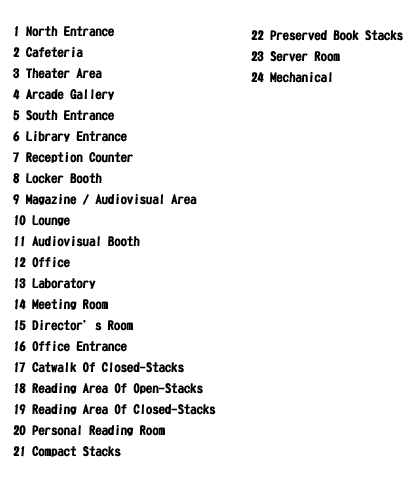 1 North Entrance
2 Cafeteria
3 Theater Area
4 Arcade Gallery
5 South Entrance
6 Library Entrance
7 Reception Counter
8 Locker Booth
9 Magazine / Audiovisual Area
10 Lounge
11 Audiovisual Booth
12 Office
13 Laboratory
14 Meeting Room
15 Director' s Room
16 Office Entrance
17 Catwalk Of Closed-Stacks
18 Reading Area Of Open-Stacks
19 Reading Area Of Closed-Stacks
20 Personal Reading Room
21 Compact Stacks

22 Preserved Book Stacks
23 Server Room
24 Mechanical